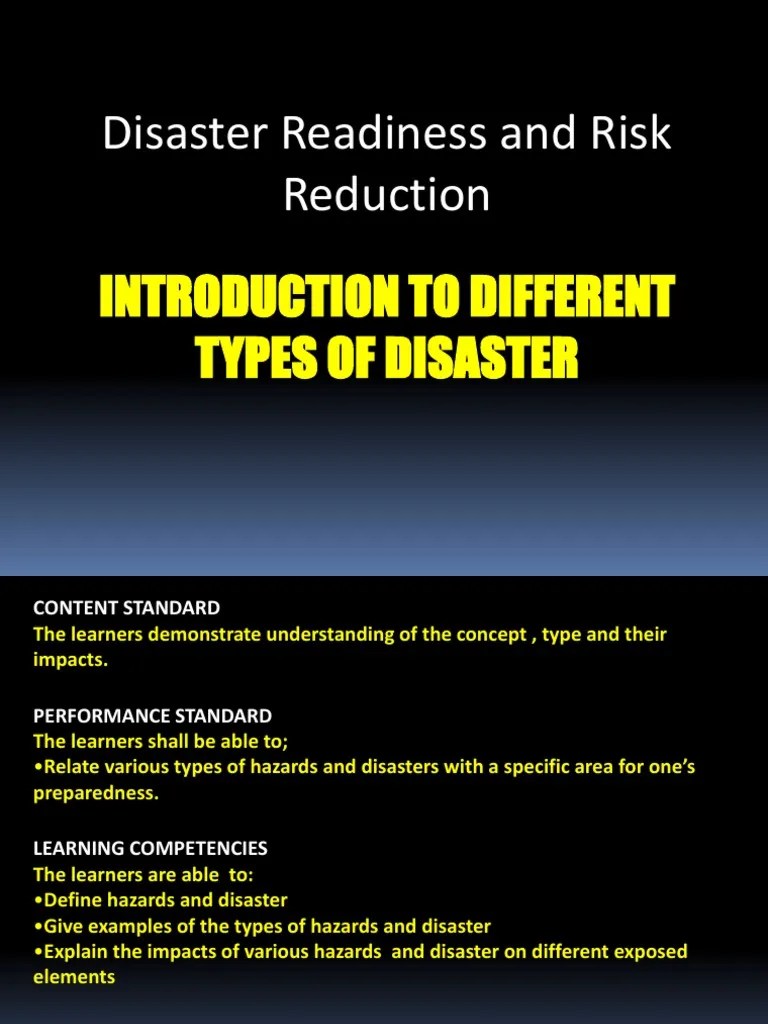 Disaster Readiness and Risk Reduction

INTRODUCTION TO DIFFERENT TYPES OF DISASTER

CONTENT STANDARD
The learners demonstrate understanding of the concept , type and their impacts.

PERFORMANCE STANDARD
The learners shall be able to;
•Relate various types of hazards and disasters with a specific area for one's preparedness.

LEARNING COMPETENCIES
The learners are able to:
•Define hazards and disaster
•Give examples of the types of hazards and disaster
•Explain the impacts of various hazards and disaster on different exposed elements